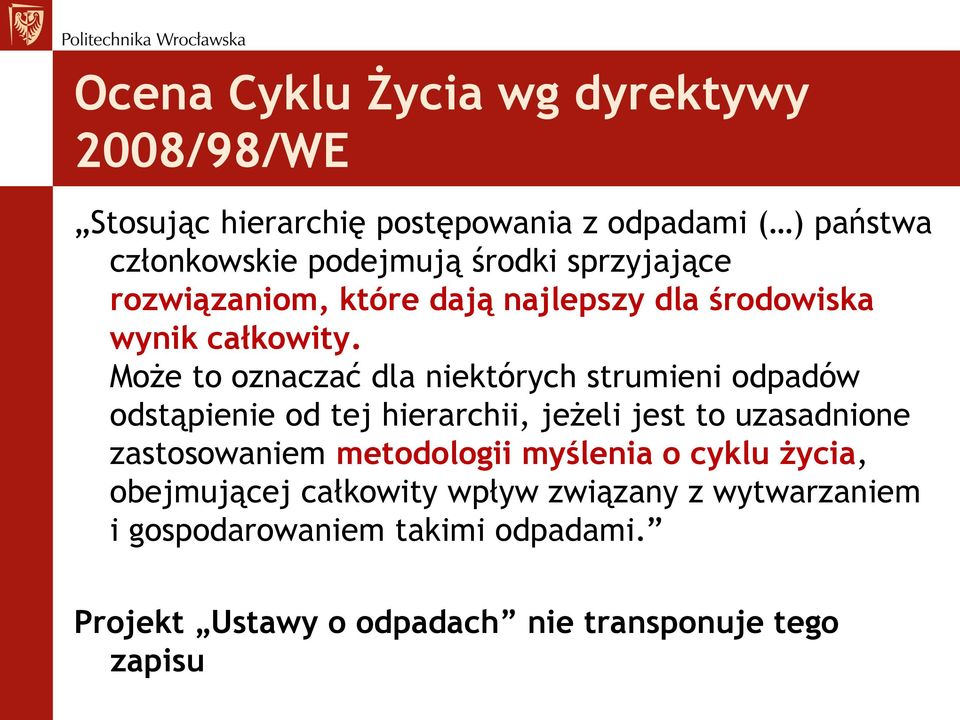 Politechnika Wrocławska

Ocena Cyklu Życia wg dyrektywy 2008/98/WE

„Stosując hierarchię postępowania z odpadami (…) państwa członkowskie podejmują środki sprzyjające rozwiązaniom, które dają najlepszy dla środowiska wynik całkowity.
Może to oznaczać dla niektórych strumieni odpadów odstąpienie od tej hierarchii, jeżeli jest to uzasadnione zastosowaniem metodologii myślenia o cyklu życia, obejmującej całkowity wpływ związany z wytwarzaniem i gospodarowaniem takimi odpadami.”

Projekt „Ustawy o odpadach” nie transponuje tego zapisu